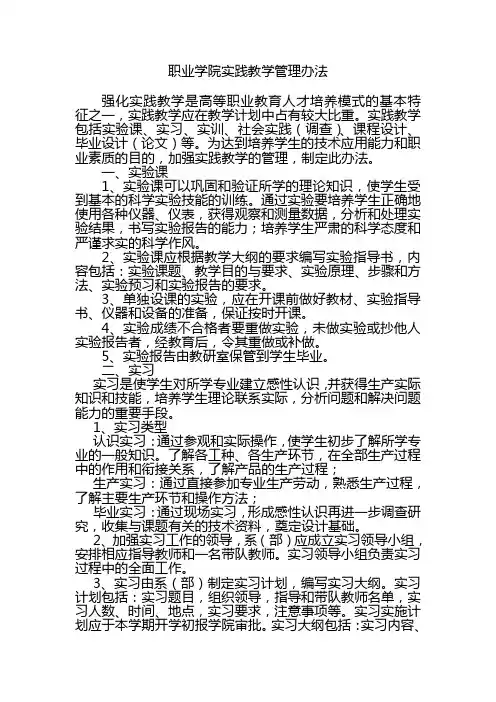 职业学院实践教学管理办法

强化实践教学是高等职业教育人才培养模式的基本特征之一，实践教学应在教学计划中占有较大比重。实践教学包括实验课、实习、实训、社会实践（调查）、课程设计、毕业设计（论文）等。为达到培养学生的技术应用能力和职业素质的目的，加强实践教学的管理，制定此办法。

一、实验课

1、实验课可以巩固和验证所学的理论知识，使学生受到基本的科学实验技能的训练。通过实验要培养学生正确地使用各种仪器、仪表，获得观察和测量数据，分析和处理实验结果，书写实验报告的能力；培养学生严肃的科学态度和严谨求实的科学作风。

2、实验课应根据教学大纲的要求编写实验指导书，内容包括：实验课题、教学目的与要求、实验原理、步骤和方法、实验预习和实验报告的要求。

3、单独设课的实验，应在开课前做好教材、实验指导书、仪器和设备的准备，保证按时开课。

4、实验成绩不合格者要重做实验，未做实验或抄他人实验报告者，经教育后，令其重做或补做。

5、实验报告由教研室保管到学生毕业。

二、实习

实习是使学生对所学专业建立感性认识，并获得生产实际知识和技能，培养学生理论联系实际，分析问题和解决问题能力的重要手段。

1、实习类型

认识实习：通过参观和实际操作，使学生初步了解所学专业的一般知识。了解各工种、各生产环节，在全部生产过程中的作用和衔接关系，了解产品的生产过程；

生产实习：通过直接参加专业生产劳动，熟悉生产过程，了解主要生产环节和操作方法；

毕业实习：通过现场实习，形成感性认识再进一步调查研究，收集与课题有关的技术资料，奠定设计基础。

2、加强实习工作的领导，系（部）应成立实习领导小组，安排相应指导教师和一名带队教师。实习领导小组负责实习过程中的全面工作。

3、实习由系（部）制定实习计划，编写实习大纲。实习计划包括：实习题目，组织领导，指导和带队教师名单，实习人数、时间、地点，实习要求，注意事项等。实习实施计划应于本学期开学初报学院审批。实习大纲包括：实习内容、